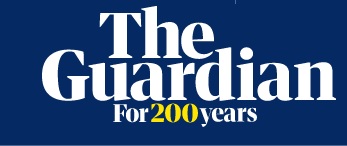 The Guardian
For 200 years